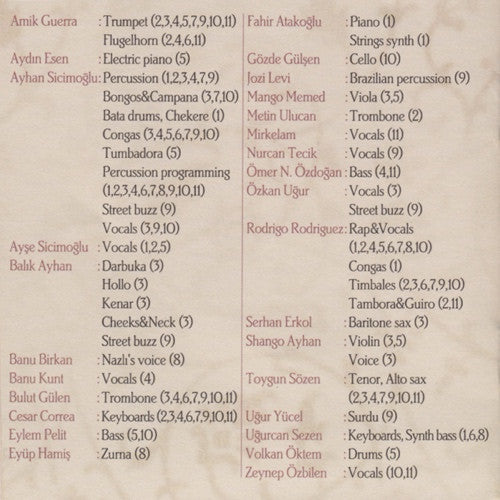 Amik Guerra : Trumpet (2,3,4,5,7,9,10,11)
Flugelhorn (2,4,6,11)
Aydın Esen : Electric piano (5)
Ayhan Sicimoğlu: Percussion (1,2,3,4,7,9)
Bongos&Campana (3,7,10)
Bata drums, Chekere (1)
Congas (3,4,5,6,7,9,10)
Tumbadora (5)
Percussion programming (1,2,3,4,6,7,8,9,10,11)
Street buzz (9)
Vocals (3,9,10)
Ayşe Sicimoğlu : Vocals (1,2,5)
Balık Ayhan : Darbuka (3)
Hollo (3)
Kenar (3)
Cheeks&Neck (3)
Street buzz (9)
Banu Birkan : Nazlı's voice (8)
Banu Kunt : Vocals (4)
Bulut Gülen : Trombone (3,4,6,7,9,10,11)
Cesar Correa : Keyboards (2,3,4,6,7,9,10,11)
Eylem Pelit : Bass (5,10)
Eyüp Hamiş : Zurna (8)

Fahir Atakoğlu : Piano (1)
Strings synth (1)
Gözde Gülşen : Cello (10)
Jozi Levi : Brazilian percussion (9)
Mango Memed : Viola (3,5)
Metin Ulucan : Trombone (2)
Mirkelam : Vocals (11)
Nurcan Tecik : Vocals (9)
Ömer N. Özdoğan : Bass (4,11)
Özkan Uğur : Vocals (3)
Street buzz (9)
Rodrigo Rodriguez: Rap&Vocals (1,2,4,5,6,7,8,10)
Congas (1)
Timbales (2,3,6,7,9,10)
Tambora&Guiro (2,11)
Serhan Erkol : Baritone sax (3)
Shango Ayhan : Violin (3,5)
Voice (3)
Toygun Sözen : Tenor, Alto sax (2,3,4,7,9,10,11)
Uğur Yücel : Surdu (9)
Uğurcan Sezen : Keyboards, Synth bass (1,6,8)
Volkan Öktem : Drums (5)
Zeynep Özbilen : Vocals (10,11)